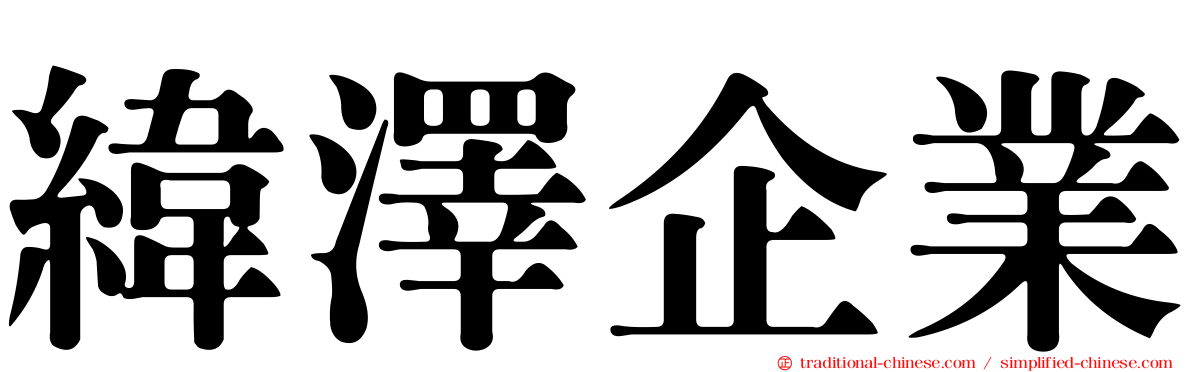 緯澤企業

traditional-chinese.com / simplified-chinese.com